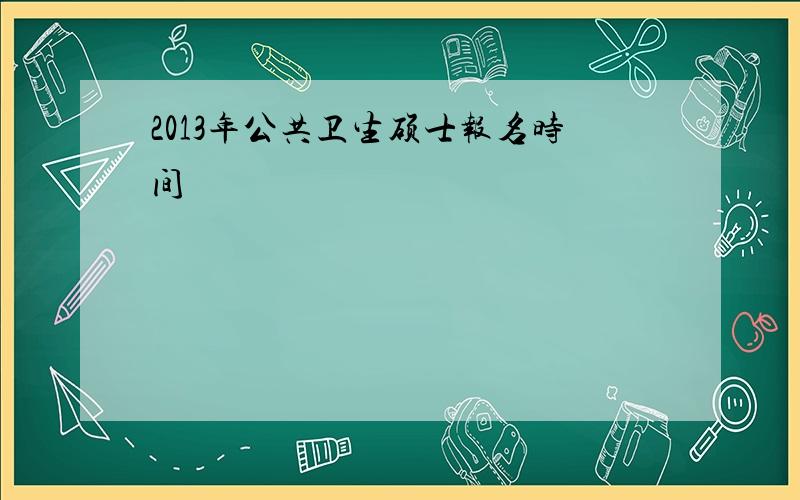 2013年公共卫生硕士報名時间